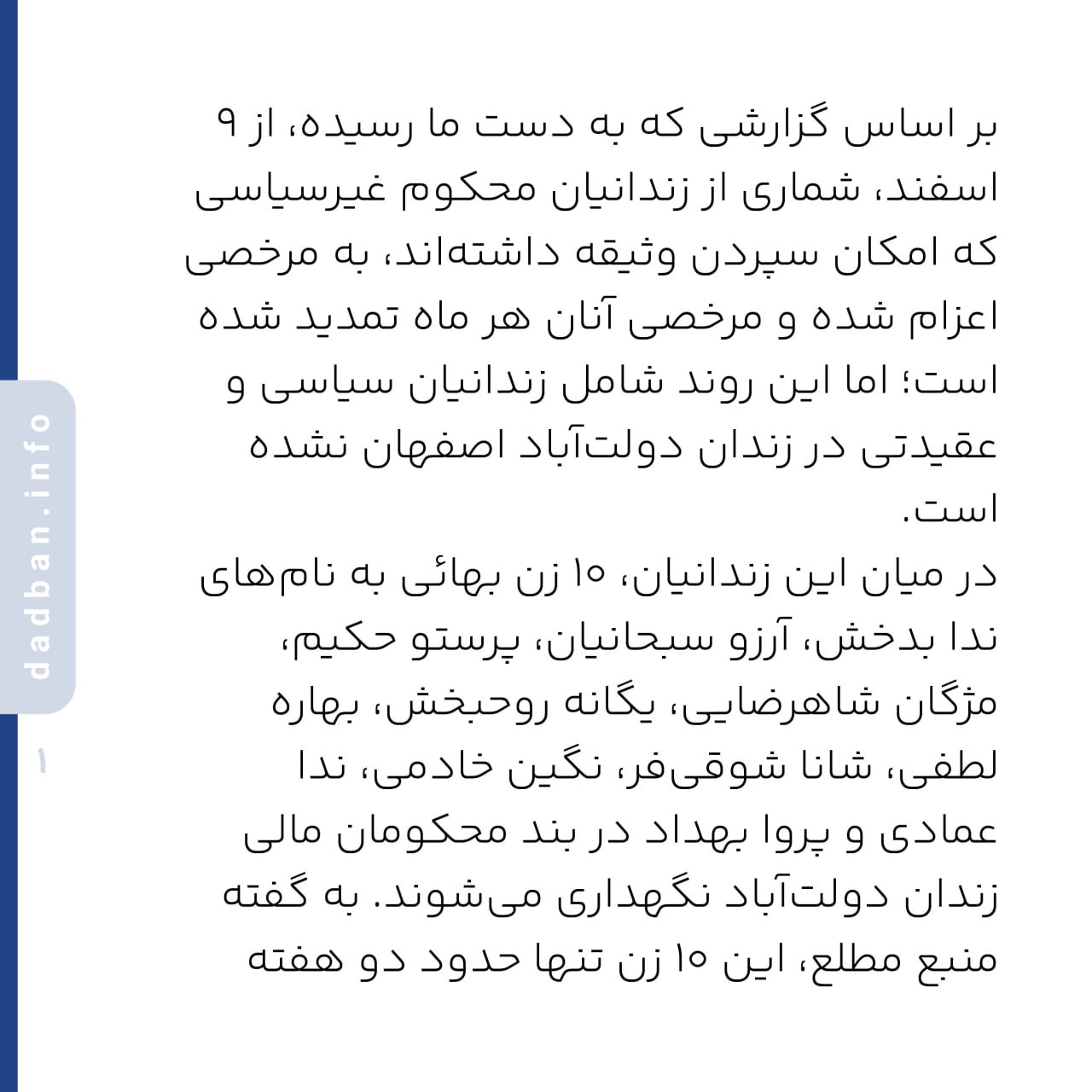 بر اساس گزارشی که به دست ما رسیده، از ۹ اسفند، شماری از زندانیان محکوم غیرسیاسی که امکان سپردن وثیقه داشته‌اند، به مرخصی اعزام شده و مرخصی آنان هر ماه تمدید شده است؛ اما این روند شامل زندانیان سیاسی و عقیدتی در زندان دولت‌آباد اصفهان نشده است.
در میان این زندانیان، ۱۰ زن بهائی به نام‌های ندا بدخش، آرزو سبحانیان، پرستو حکیم، مژگان شاهرضایی، یگانه روحبخش، بهاره لطفی، شانا شوقی‌فر، نگین خادمی، ندا عمادی و پروا بهداد در بند محکومان مالی زندان دولت‌آباد نگهداری می‌شوند. به گفته منبع مطلع، این ۱۰ زن تنها حدود دو هفته

dadban.info

۱